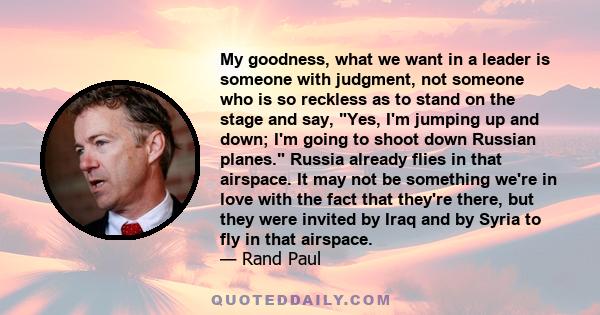 My goodness, what we want in a leader is someone with judgment, not someone who is so reckless as to stand on the stage and say, "Yes, I'm jumping up and down; I'm going to shoot down Russian planes." Russia already flies in that airspace. It may not be something we're in love with the fact that they're there, but they were invited by Iraq and by Syria to fly in that airspace.
— Rand Paul

QUOTEDDAILY.COM